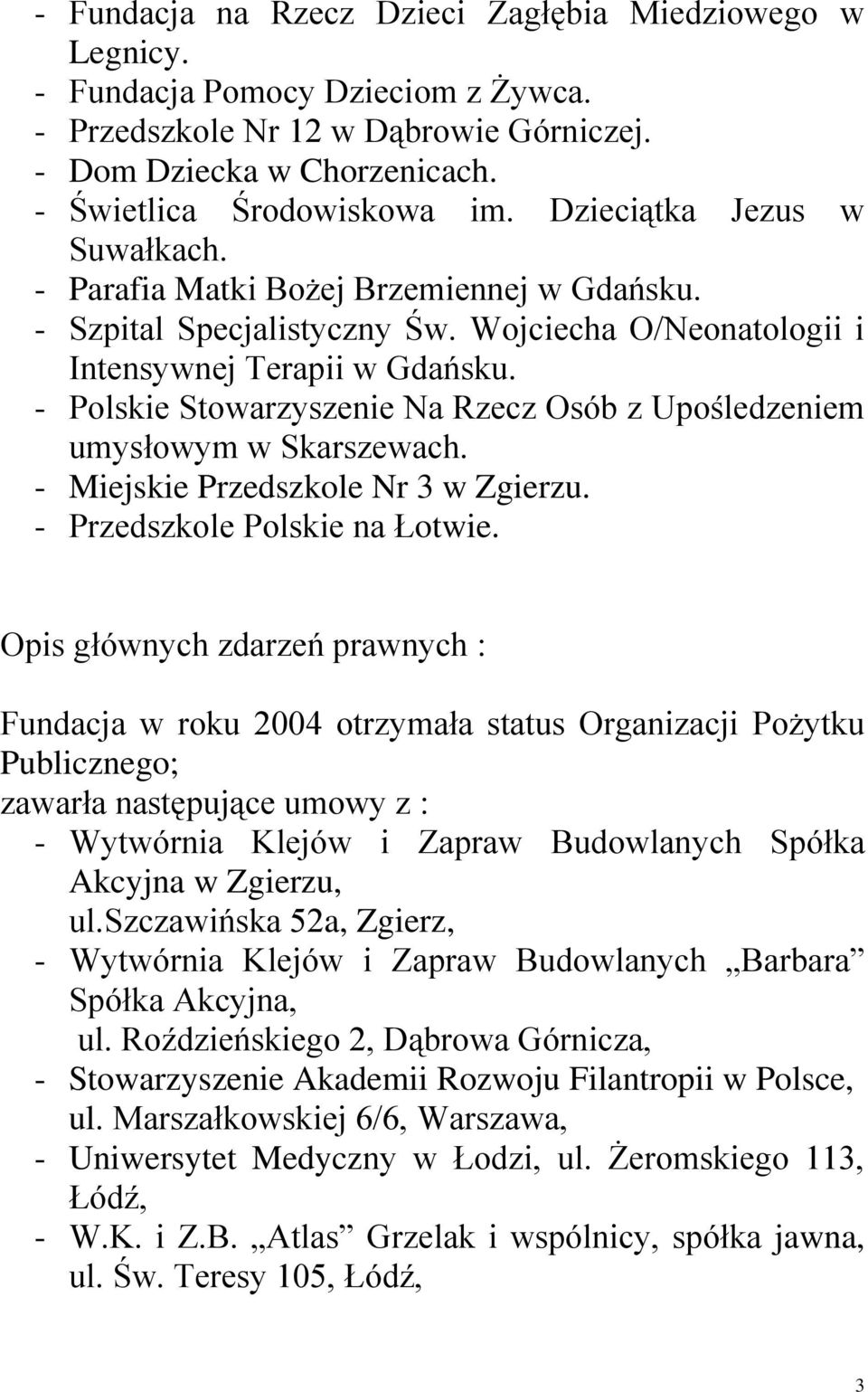 - Fundacja na Rzecz Dzieci Zagłębia Miedziowego w Legnicy.
- Fundacja Pomocy Dzieciom z Żywca.
- Przedszkole Nr 12 w Dąbrowie Górniczej.
- Dom Dziecka w Chorzenicach.
- Świetlica Środowiskowa im. Dzieciątka Jezus w Suwałkach.
- Parafia Matki Bożej Brzemiennej w Gdańsku.
- Szpital Specjalistyczny Św. Wojciecha O/Neonatologii i Intensywnej Terapii w Gdańsku.
- Polskie Stowarzyszenie Na Rzecz Osób z Upośledzeniem umysłowym w Skarszewach.
- Miejskie Przedszkole Nr 3 w Zgierzu.
- Przedszkole Polskie na Łotwie.

Opis głównych zdarzeń prawnych :

Fundacja w roku 2004 otrzymała status Organizacji Pożytku Publicznego;
zawarła następujące umowy z :
- Wytwórnia Klejów i Zapraw Budowlanych Spółka Akcyjna w Zgierzu, ul.szczawińska 52a, Zgierz,
- Wytwórnia Klejów i Zapraw Budowlanych „Barbara” Spółka Akcyjna, ul. Roździeńskiego 2, Dąbrowa Górnicza,
- Stowarzyszenie Akademii Rozwoju Filantropii w Polsce, ul. Marszałkowskiej 6/6, Warszawa,
- Uniwersytet Medyczny w Łodzi, ul. Żeromskiego 113, Łódź,
- W.K. i Z.B. „Atlas” Grzelak i wspólnicy, spółka jawna, ul. Św. Teresy 105, Łódź,

3